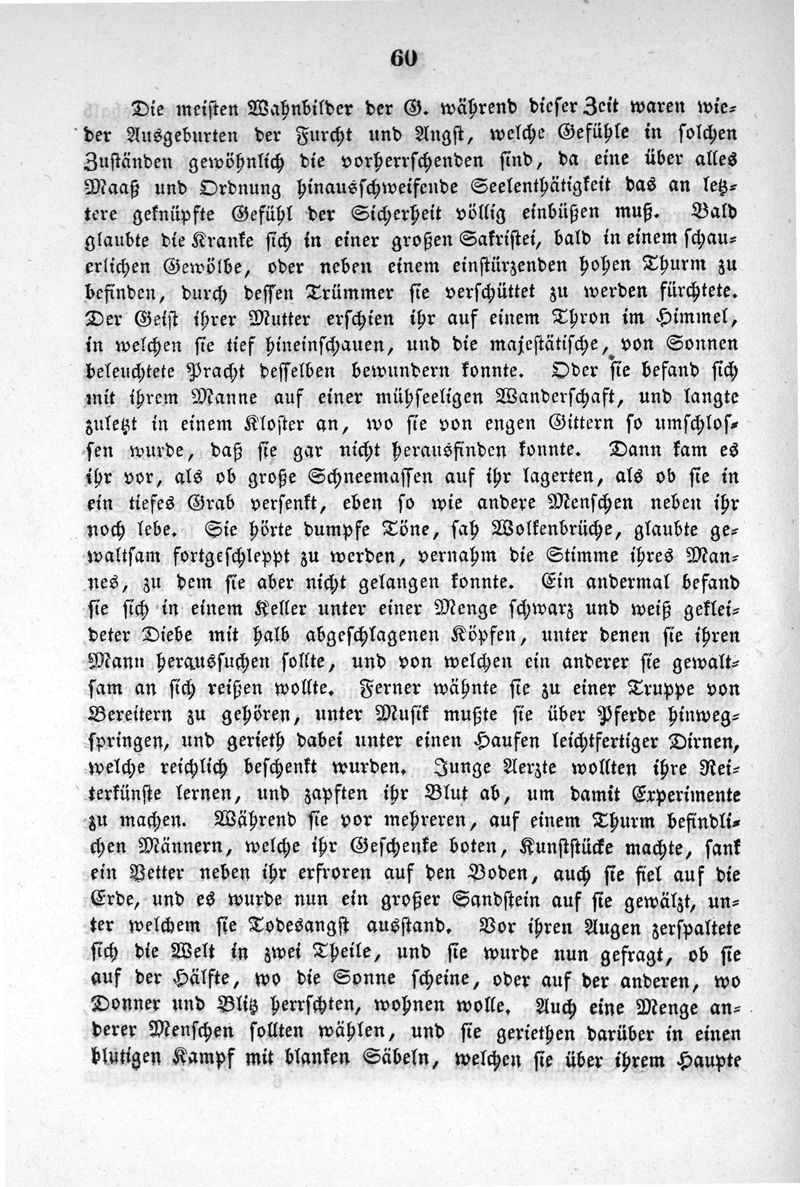 60

Die meisten Wahnbilder der G. während dieser Zeit waren wieder Ausgeburten der Furcht und Angst, welche Gefühle in solchen Zuständen gewöhnlich die vorherrschenden sind, da eine über alles Maaß und Ordnung hinausschweifende Seelenthätigkeit das an letztere geknüpfte Gefühl der Sicherheit völlig einbüßen muß. Bald glaubte die Kranke sich in einer großen Sakristei, bald in einem schauerlichen Gewölbe, oder neben einem einstürzenden hohen Thurm zu befinden, durch dessen Trümmer sie verschüttet zu werden fürchtete. Der Geist ihrer Mutter erschien ihr auf einem Thron im Himmel, in welchen sie tief hineinschauen, und die majestätische, von Sonnen beleuchtete Pracht desselben bewundern konnte. Oder sie befand sich mit ihrem Manne auf einer mühseeligen Wanderschaft, und langte zuletzt in einem Kloster an, wo sie von engen Gittern so umschlossen wurde, daß sie gar nicht herausfinden konnte. Dann kam es ihr vor, als ob große Schneemassen auf ihr lagerten, als ob sie in ein tiefes Grab versenkt, eben so wie andere Menschen neben ihr noch lebe. Sie hörte dumpfe Töne, sah Wolkenbrüche, glaubte gewaltsam fortgeschleppt zu werden, vernahm die Stimme ihres Mannes, zu dem sie aber nicht gelangen konnte. Ein andermal befand sie sich in einem Keller unter einer Menge schwarz und weiß gekleideter Diebe mit halb abgeschlagenen Köpfen, unter denen sie ihren Mann heraussuchen sollte, und von welchen ein anderer sie gewaltsam an sich reißen wollte. Ferner wähnte sie zu einer Truppe von Bereitern zu gehören, unter Musik mußte sie über Pferde hinwegspringen, und gerieth dabei unter einen Haufen leichtfertiger Dirnen, welche reichlich beschenkt wurden. Junge Aerzte wollten ihre Reiterkünste lernen, und zapften ihr Blut ab, um damit Experimente zu machen. Während sie vor mehreren, auf einem Thurm befindlichen Männern, welche ihr Geschenke boten, Kunststücke machte, sank ein Vetter neben ihr erfroren auf den Boden, auch sie fiel auf die Erde, und es wurde nun ein großer Sandstein auf sie gewälzt, unter welchem sie Todesangst ausstand. Vor ihren Augen zerspaltete sich die Welt in zwei Theile, und sie wurde nun gefragt, ob sie auf der Hälfte, wo die Sonne scheine, oder auf der anderen, wo Donner und Blitz herrschten, wohnen wolle. Auch eine Menge anderer Menschen sollten wählen, und sie geriethen darüber in einen blutigen Kampf mit blanken Säbeln, welchen sie über ihrem Haupte